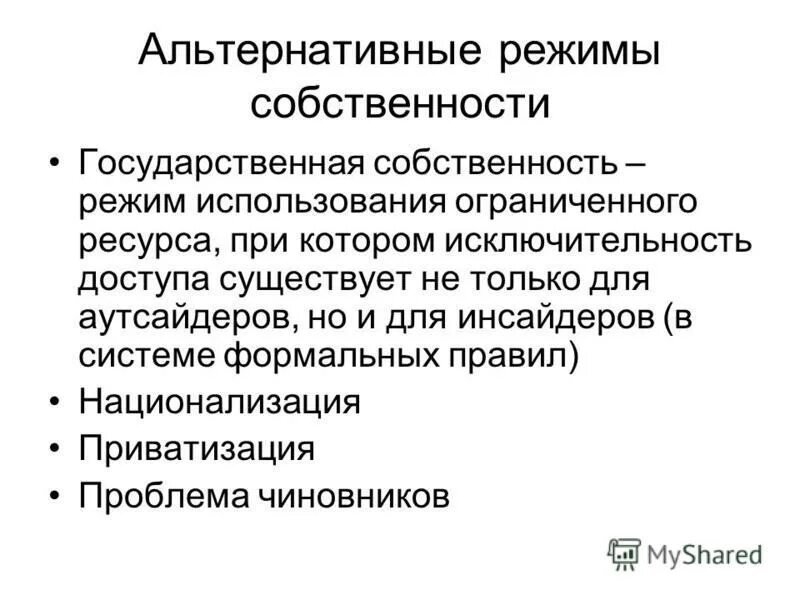 Альтернативные режимы собственности

• Государственная собственность – режим использования ограниченного ресурса, при котором исключительность доступа существует не только для аутсайдеров, но и для инсайдеров (в системе формальных правил)
• Национализация
• Приватизация
• Проблема чиновников

MyShared